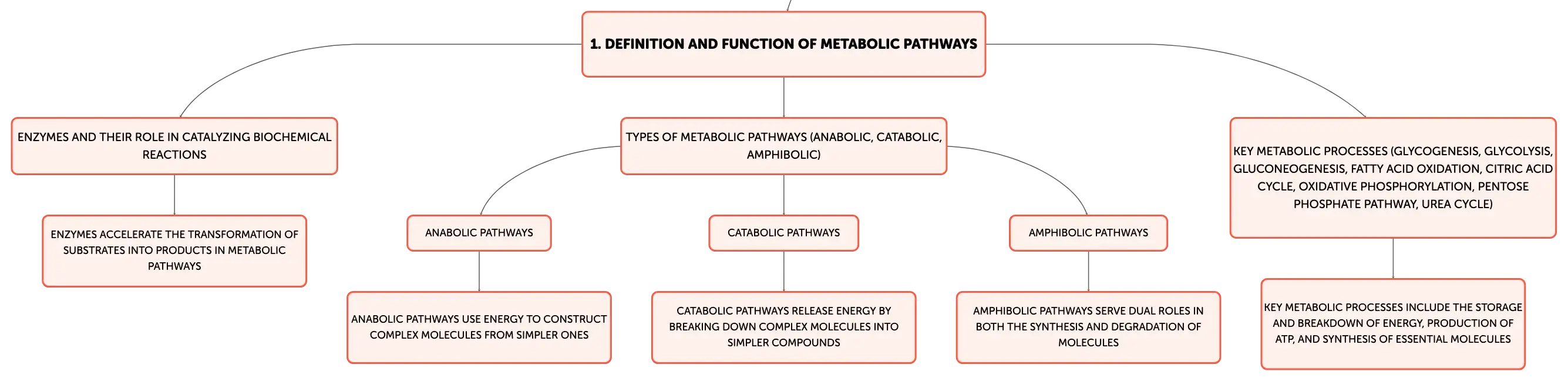 1. DEFINITION AND FUNCTION OF METABOLIC PATHWAYS

ENZYMES AND THEIR ROLE IN CATALYZING BIOCHEMICAL REACTIONS

ENZYMES ACCELERATE THE TRANSFORMATION OF SUBSTRATES INTO PRODUCTS IN METABOLIC PATHWAYS

TYPES OF METABOLIC PATHWAYS (ANABOLIC, CATABOLIC, AMPHIBOLIC)

ANABOLIC PATHWAYS

ANABOLIC PATHWAYS USE ENERGY TO CONSTRUCT COMPLEX MOLECULES FROM SIMPLER ONES

CATABOLIC PATHWAYS

CATABOLIC PATHWAYS RELEASE ENERGY BY BREAKING DOWN COMPLEX MOLECULES INTO SIMPLER COMPOUNDS

AMPHIBOLIC PATHWAYS

AMPHIBOLIC PATHWAYS SERVE DUAL ROLES IN BOTH THE SYNTHESIS AND DEGRADATION OF MOLECULES

KEY METABOLIC PROCESSES (GLYCOGENESIS, GLYCOLYSIS, GLUCONEOGENESIS, FATTY ACID OXIDATION, CITRIC ACID CYCLE, OXIDATIVE PHOSPHORYLATION, PENTOSE PHOSPHATE PATHWAY, UREA CYCLE)

KEY METABOLIC PROCESSES INCLUDE THE STORAGE AND BREAKDOWN OF ENERGY, PRODUCTION OF ATP, AND SYNTHESIS OF ESSENTIAL MOLECULES